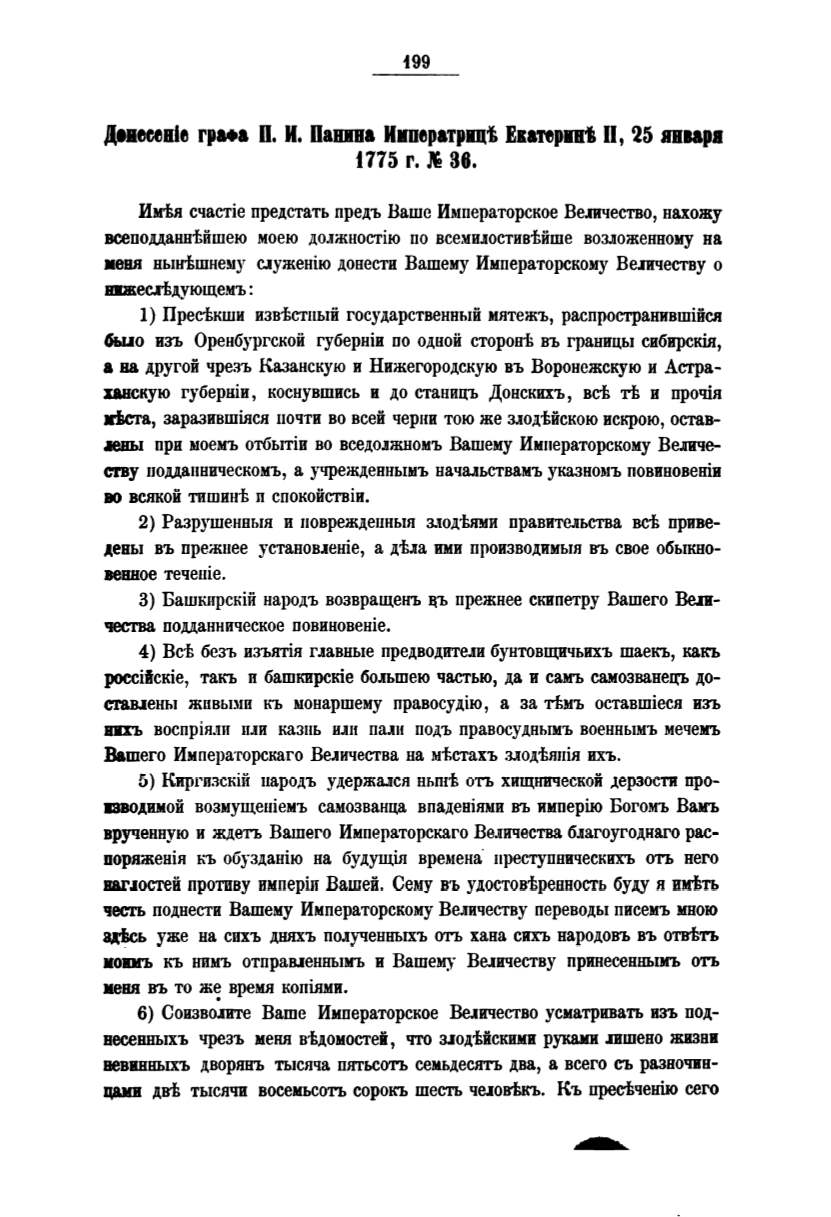 199

Донесеніе графа П. И. Панина Императрицѣ Екатеринѣ II, 25 января 1775 г. № 36.

Имѣя счастіе предстать предъ Ваше Императорское Величество, нахожу всеподданнѣйшею моею должностію по всемилостивѣйше возложенному на меня нынѣшнему служенію донести Вашему Императорскому Величеству о нижеслѣдующемъ:

1) Пресѣкши извѣстный государственный мятежъ, распространившійся было изъ Оренбургской губерніи по одной сторонѣ въ границы сибирскія, а на другой чрезъ Казанскую и Нижегородскую въ Воронежскую и Астраханскую губерніи, коснувшись и до станицъ Донскихъ, всѣ тѣ и прочія мѣста, заразившіяся почти во всей черни тою же злодѣйскою искрою, оставлены при моемъ отбытіи во вседолжномъ Вашему Императорскому Величеству подданническомъ, а учрежденнымъ начальствамъ указномъ повиновеніи во всякой тишинѣ и спокойствіи.

2) Разрушенныя и поврежденныя злодѣями правительства всѣ приведены въ прежнее установленіе, а дѣла ими производимыя въ свое обыкновенное теченіе.

3) Башкирскій народъ возвращенъ въ прежнее скипетру Вашего Величества подданническое повиновеніе.

4) Всѣ безъ изъятія главные предводители бунтовщичьихъ шаекъ, какъ россійскіе, такъ и башкирскіе большею частью, да и самъ самозванецъ доставлены живыми къ монаршему правосудію, а за тѣмъ оставшіеся изъ нихъ воспріяли или казнь или пали подъ правосуднымъ военнымъ мечемъ Вашего Императорскаго Величества на мѣстахъ злодѣянія ихъ.

5) Киргизскій народъ удержался нынѣ отъ хищнической дерзости производимой возмущеніемъ самозванца впаденіями въ имперію Богомъ Вамъ врученную и ждетъ Вашего Императорскаго Величества благоугоднаго распоряженія къ обузданію на будущія времена преступническихъ отъ него наглостей противу имперіи Вашей. Сему въ удостовѣренность буду я имѣть честь поднести Вашему Императорскому Величеству переводы писемъ мною здѣсь уже на сихъ дняхъ полученныхъ отъ хана сихъ народовъ въ отвѣтъ моимъ къ нимъ отправленнымъ и Вашему Величеству принесеннымъ отъ меня въ то же время копіями.

6) Соизволите Ваше Императорское Величество усматривать изъ поднесенныхъ чрезъ меня вѣдомостей, что злодѣйскими руками лишено жизни невинныхъ дворянъ тысяча пятьсотъ семьдесятъ два, а всего съ разночинцами двѣ тысячи восемьсотъ сорокъ шесть человѣкъ. Къ пресѣченію сего